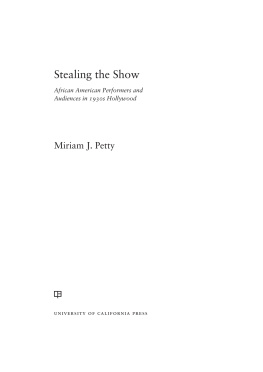 Stealing the Show

African American Performers and Audiences in 1930s Hollywood

Miriam J. Petty

UNIVERSITY OF CALIFORNIA PRESS